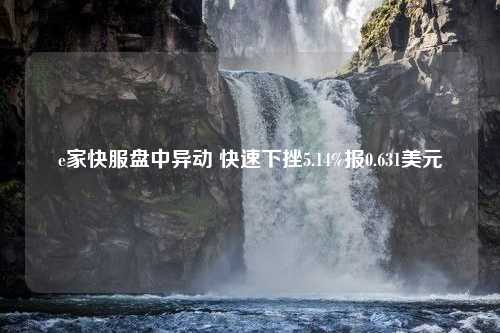 e家快服盘中异动 快速下挫5.14%报0.631美元